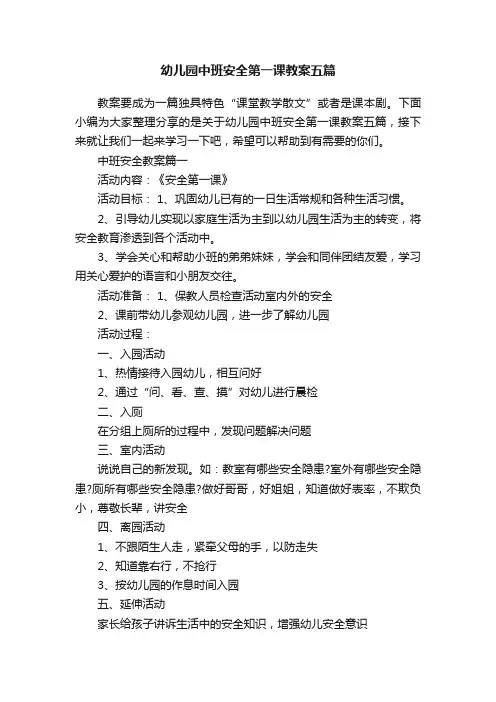 幼儿园中班安全第一课教案五篇

教案要成为一篇独具特色“课堂教学散文”或者是课本剧。下面小编为大家整理分享的是关于幼儿园中班安全第一课教案五篇，接下来就让我们一起来学习一下吧，希望可以帮助到有需要的你们。

中班安全教案篇一

活动内容：《安全第一课》

活动目标： 1、巩固幼儿已有的一日生活常规和各种生活习惯。

2、引导幼儿实现以家庭生活为主到以幼儿园生活为主的转变，将安全教育渗透到各个活动中。

3、学会关心和帮助小班的弟弟妹妹，学会和同伴团结友爱，学习用关心爱护的语言和小朋友交往。

活动准备： 1、保教人员检查活动室内外的安全

2、课前带幼儿参观幼儿园，进一步了解幼儿园

活动过程：

一、入园活动

1、热情接待入园幼儿，相互问好

2、通过“问、看、查、摸”对幼儿进行晨检

二、入厕

在分组上厕所的过程中，发现问题解决问题

三、室内活动

说说自己的新发现。如：教室有哪些安全隐患?室外有哪些安全隐患?厕所有哪些安全隐患?做好哥哥，好姐姐，知道做好表率，不欺负小，尊敬长辈，讲安全

四、离园活动

1、不跟陌生人走，紧牵父母的手，以防走失

2、知道靠右行，不抢行

3、按幼儿园的作息时间入园

五、延伸活动

家长给孩子讲诉生活中的安全知识，增强幼儿安全意识